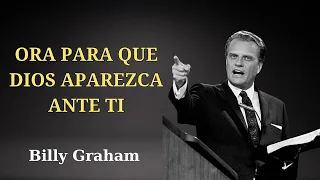 ORA PARA QUE DIOS APAREZCA ANTE TI

Billy Graham